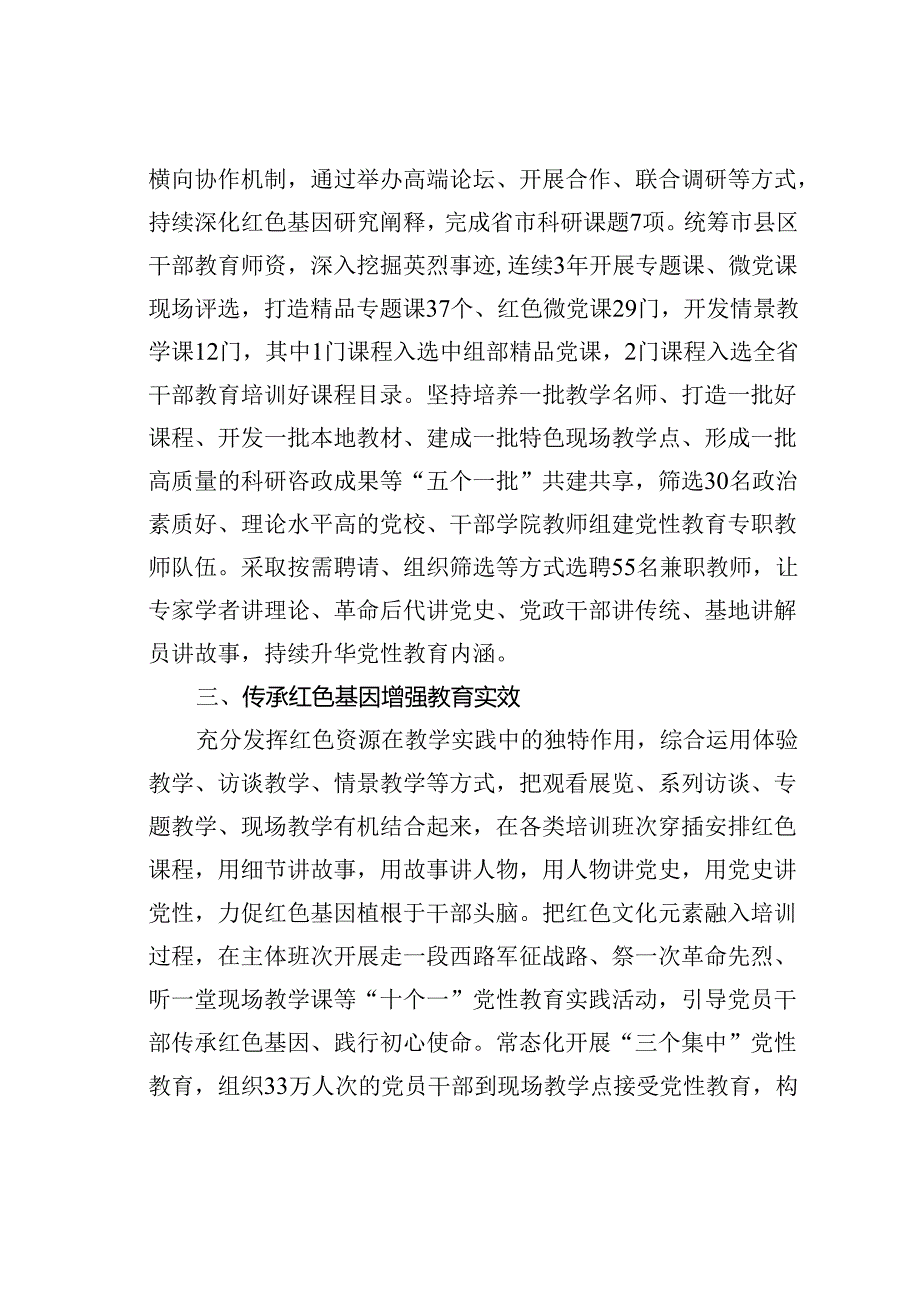 横向协作机制，通过举办高端论坛、开展合作、联合调研等方式，持续深化红色基因研究阐释，完成省市科研课题7项。统筹市县区干部教育师资，深入挖掘英烈事迹，连续3年开展专题课、微党课现场评选，打造精品专题课37个、红色微党课29门，开发情景教学课12门，其中1门课程入选中组部精品党课，2门课程入选全省干部教育培训好课程目录。坚持培养一批教学名师、打造一批好课程、开发一批本地教材、建成一批特色现场教学点、形成一批高质量的科研咨政成果等“五个一批”共建共享，筛选30名政治素质好、理论水平高的党校、干部学院教师组建党性教育专职教师队伍。采取按需聘请、组织筛选等方式选聘55名兼职教师，让专家学者讲理论、革命后代讲党史、党政干部讲传统、基地讲解员讲故事，持续升华党性教育内涵。

三、传承红色基因增强教育实效

充分发挥红色资源在教学实践中的独特作用，综合运用体验教学、访谈教学、情景教学等方式，把观看展览、系列访谈、专题教学、现场教学有机结合起来，在各类培训班次穿插安排红色课程，用细节讲故事，用故事讲人物，用人物讲党史，用党史讲党性，力促红色基因植根于干部头脑。把红色文化元素融入培训过程，在主体班次开展走一段西路军征战路、祭一次革命先烈、听一堂现场教学课等“十个一”党性教育实践活动，引导党员干部传承红色基因、践行初心使命。常态化开展“三个集中”党性教育，组织33万人次的党员干部到现场教学点接受党性教育，构